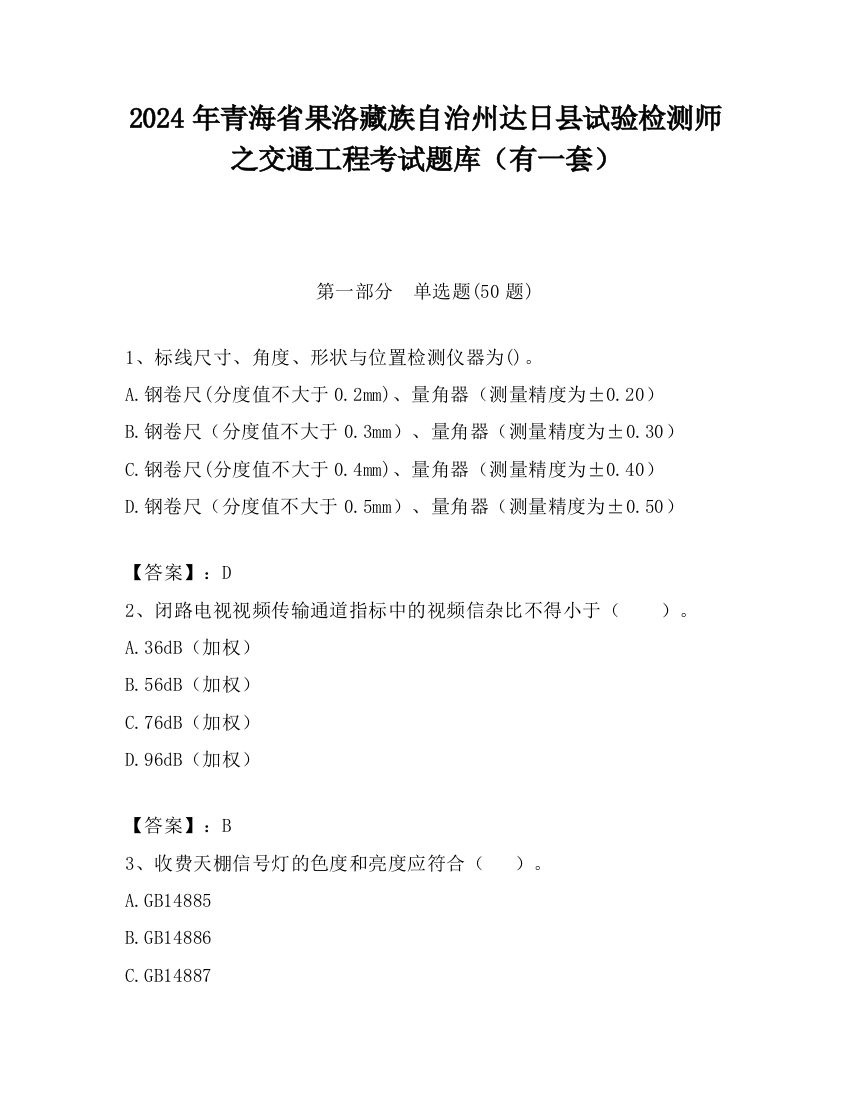 2024 年青海省果洛藏族自治州达日县试验检测师之交通工程考试题库（有一套）

第一部分　单选题(50 题)

1、标线尺寸、角度、形状与位置检测仪器为()。
A.钢卷尺(分度值不大于 0.2mm)、量角器（测量精度为±0.20）
B.钢卷尺（分度值不大于 0.3mm）、量角器（测量精度为±0.30）
C.钢卷尺(分度值不大于 0.4mm)、量角器（测量精度为±0.40）
D.钢卷尺（分度值不大于 0.5mm）、量角器（测量精度为±0.50）

【答案】：D
2、闭路电视视频传输通道指标中的视频信杂比不得小于（　　）。
A.36dB（加权）
B.56dB（加权）
C.76dB（加权）
D.96dB（加权）

【答案】：B
3、收费天棚信号灯的色度和亮度应符合（　）。
A.GB14885
B.GB14886
C.GB14887